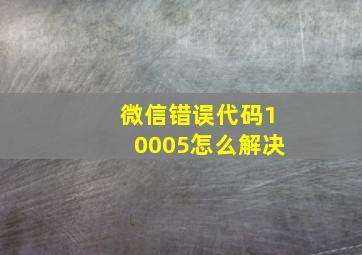 微信错误代码10005怎么解决